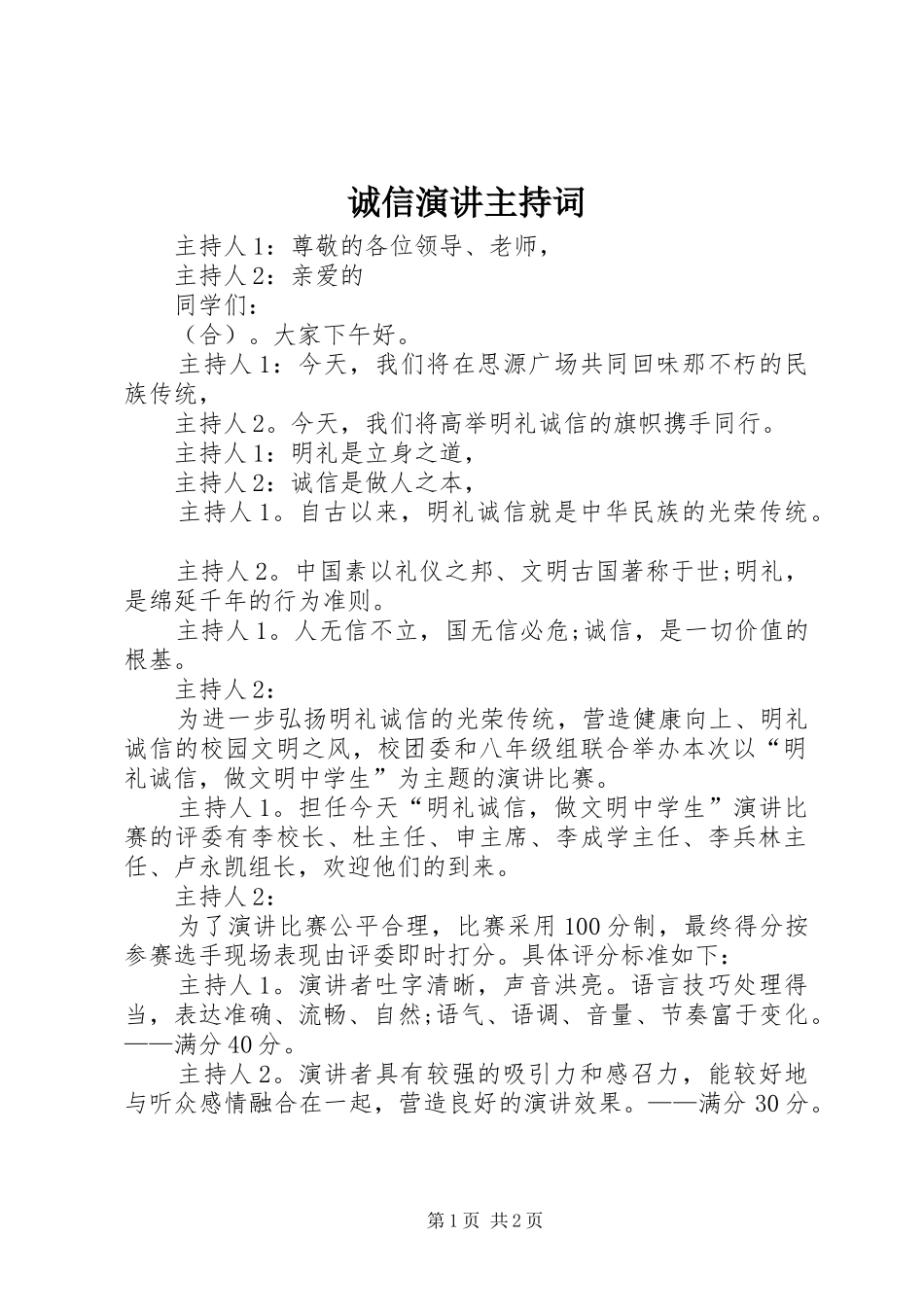 诚信演讲主持词

主持人1：尊敬的各位领导、老师，

主持人2：亲爱的

同学们：

（合）。大家下午好。

主持人1：今天，我们将在思源广场共同回味那不朽的民族传统，

主持人2。今天，我们将高举明礼诚信的旗帜携手同行。

主持人1：明礼是立身之道，

主持人2：诚信是做人之本，

主持人1。自古以来，明礼诚信就是中华民族的光荣传统。

主持人2。中国素以礼仪之邦、文明古国著称于世;明礼，是绵延千年的行为准则。

主持人1。人无信不立，国无信必危;诚信，是一切价值的根基。

主持人2：

为进一步弘扬明礼诚信的光荣传统，营造健康向上、明礼诚信的校园文明之风，校团委和八年级组联合举办本次以“明礼诚信，做文明中学生”为主题的演讲比赛。

主持人1。担任今天“明礼诚信，做文明中学生”演讲比赛的评委有李校长、杜主任、申主席、李成学主任、李兵林主任、卢永凯组长，欢迎他们的到来。

主持人2：

为了演讲比赛公平合理，比赛采用100分制，最终得分按参赛选手现场表现由评委即时打分。具体评分标准如下：

主持人1。演讲者吐字清晰，声音洪亮。语言技巧处理得当，表达准确、流畅、自然;语气、语调、音量、节奏富于变化。——满分40分。

主持人2。演讲者具有较强的吸引力和感召力，能较好地与听众感情融合在一起，营造良好的演讲效果。——满分30分。

第1页 共2页